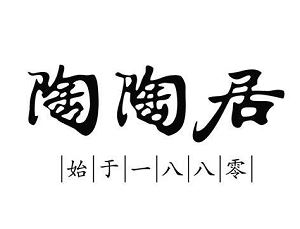 陶陶居

始于一八八零